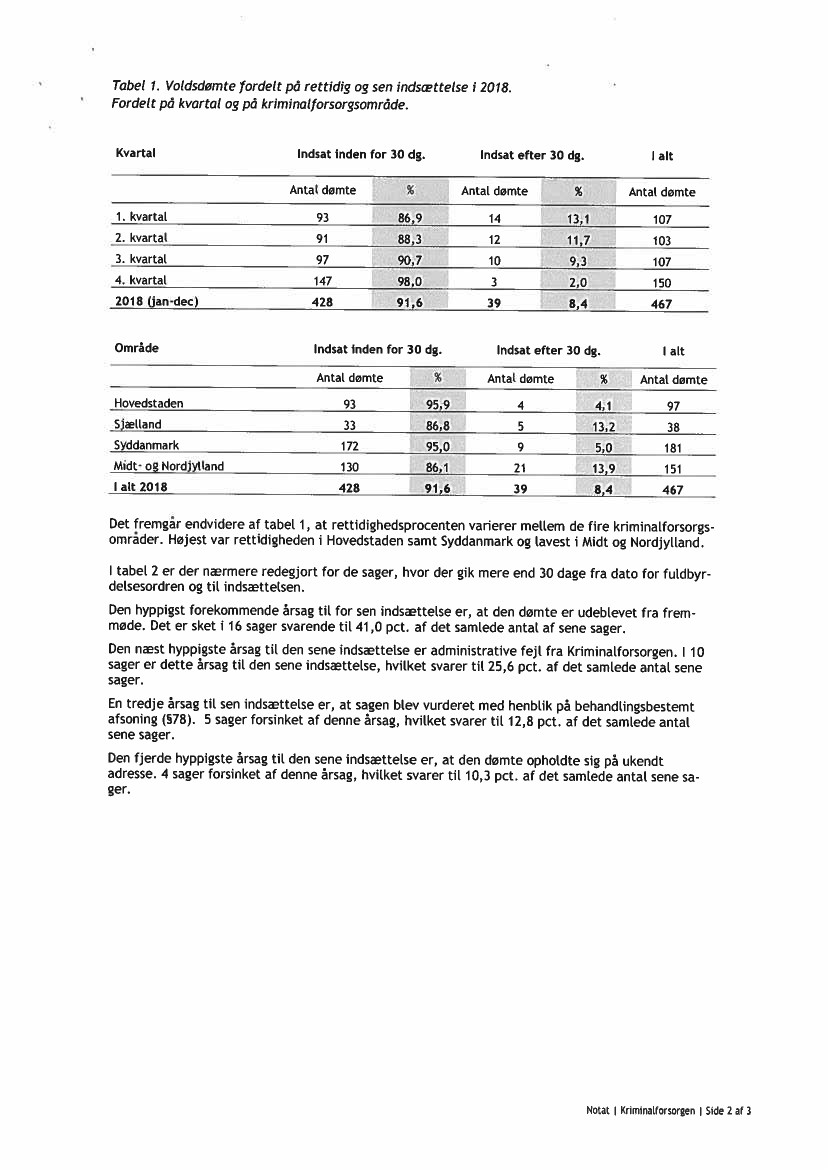 Tabel 1. Voldsdømte fordelt på rettidig og sen indsættelse i 2018.
Fordelt på kvartal og på kriminalforsorgsområde.

| Kvartal | Indsat inden for 30 dg. | | Indsat efter 30 dg. | | I alt |
|---|---|---|---|---|---|
| | Antal dømte | % | Antal dømte | % | Antal dømte |
| 1. kvartal | 93 | 86,9 | 14 | 13,1 | 107 |
| 2. kvartal | 91 | 88,3 | 12 | 11,7 | 103 |
| 3. kvartal | 97 | 90,7 | 10 | 9,3 | 107 |
| 4. kvartal | 147 | 98,0 | 3 | 2,0 | 150 |
| 2018 (jan-dec) | 428 | 91,6 | 39 | 8,4 | 467 |

| Område | Indsat inden for 30 dg. | | Indsat efter 30 dg. | | I alt |
|---|---|---|---|---|---|
| | Antal dømte | % | Antal dømte | % | Antal dømte |
| Hovedstaden | 93 | 95,9 | 4 | 4,1 | 97 |
| Sjælland | 33 | 86,8 | 5 | 13,2 | 38 |
| Syddanmark | 172 | 95,0 | 9 | 5,0 | 181 |
| Midt- og Nordjylland | 130 | 86,1 | 21 | 13,9 | 151 |
| I alt 2018 | 428 | 91,6 | 39 | 8,4 | 467 |

Det fremgår endvidere af tabel 1, at rettidighedsprocenten varierer mellem de fire kriminalforsorgsområder. Højest var rettidigheden i Hovedstaden samt Syddanmark og lavest i Midt og Nordjylland.

I tabel 2 er der nærmere redegjort for de sager, hvor der gik mere end 30 dage fra dato for fuldbyrdelsesordren og til indsættelsen.

Den hyppigst forekommende årsag til for sen indsættelse er, at den dømte er udeblevet fra fremmøde. Det er sket i 16 sager svarende til 41,0 pct. af det samlede antal af sene sager.

Den næst hyppigste årsag til den sene indsættelse er administrative fejl fra Kriminalforsorgen. I 10 sager er dette årsag til den sene indsættelse, hvilket svarer til 25,6 pct. af det samlede antal sene sager.

En tredje årsag til sen indsættelse er, at sagen blev vurderet med henblik på behandlingsbestemt afsoning (§78). 5 sager forsinket af denne årsag, hvilket svarer til 12,8 pct. af det samlede antal sene sager.

Den fjerde hyppigste årsag til den sene indsættelse er, at den dømte opholdte sig på ukendt adresse. 4 sager forsinket af denne årsag, hvilket svarer til 10,3 pct. af det samlede antal sene sager.

Notat | Kriminalforsorgen | Side 2 af 3